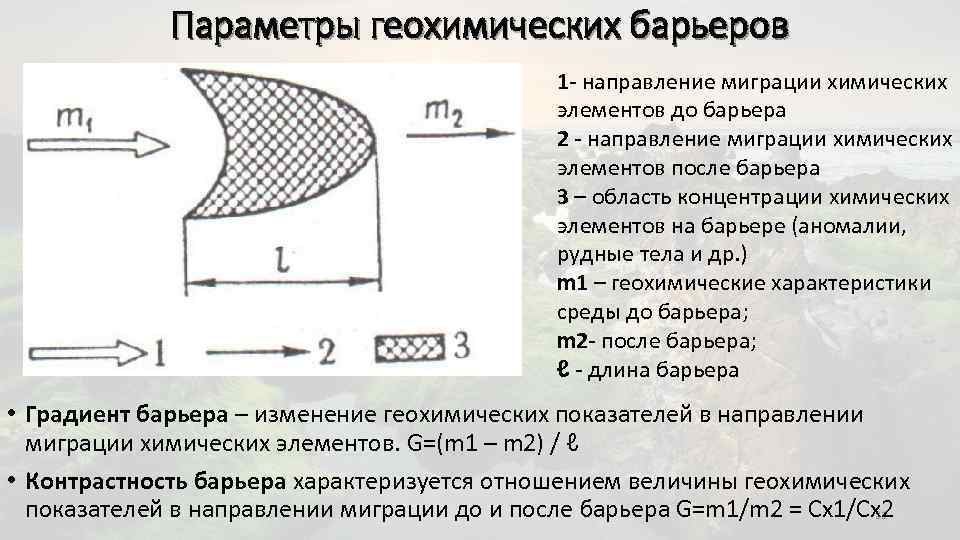 Параметры геохимических барьеров

$m_1$

$m_2$

$l$

1

2

3

1- направление миграции химических элементов до барьера
2 - направление миграции химических элементов после барьера
3 – область концентрации химических элементов на барьере (аномалии, рудные тела и др.)
m1 – геохимические характеристики среды до барьера;
m2- после барьера;
ℓ - длина барьера

• Градиент барьера – изменение геохимических показателей в направлении миграции химических элементов. G=(m1 – m2) / ℓ

• Контрастность барьера характеризуется отношением величины геохимических показателей в направлении миграции до и после барьера G=m1/m2 = Cx1/Cx2